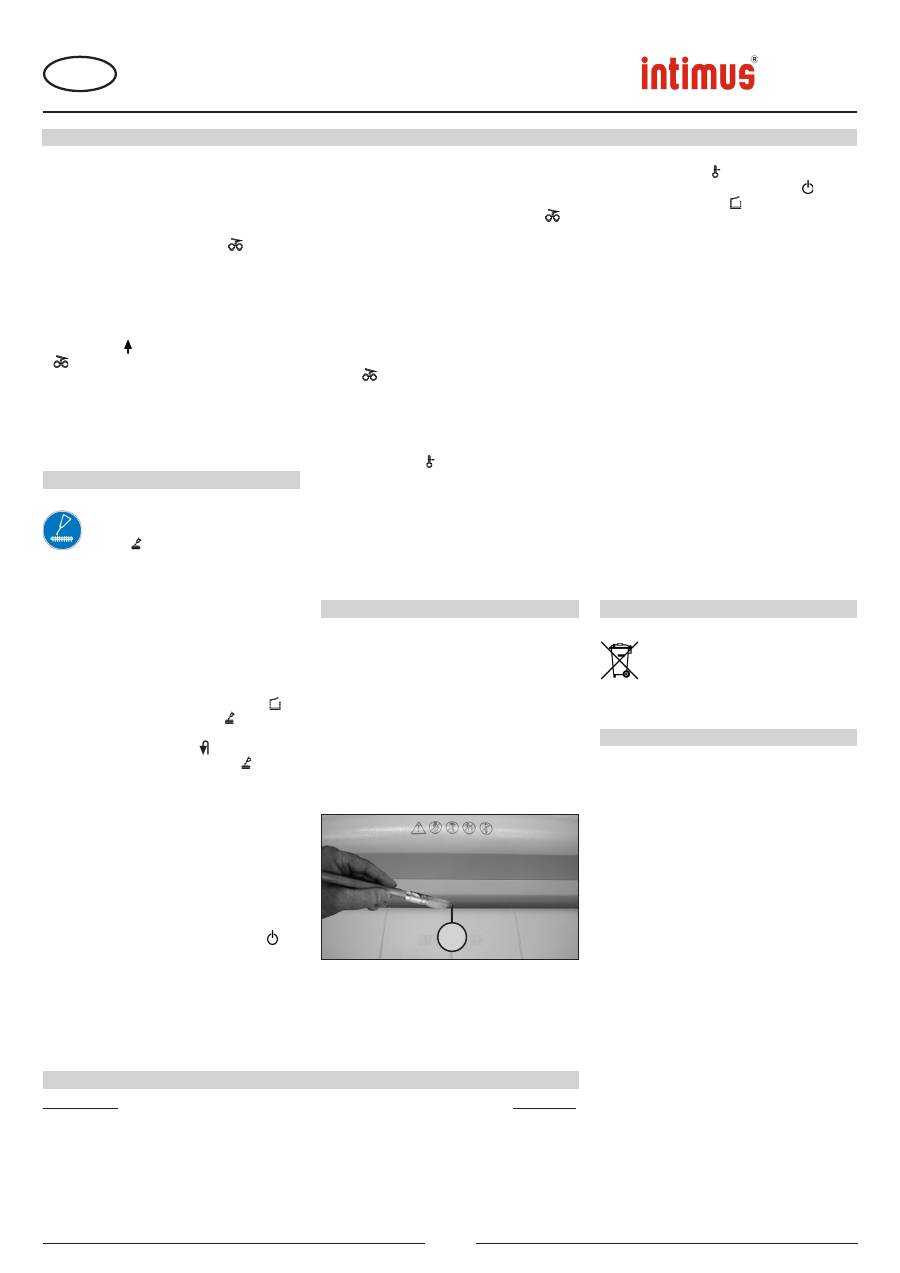 intimus®